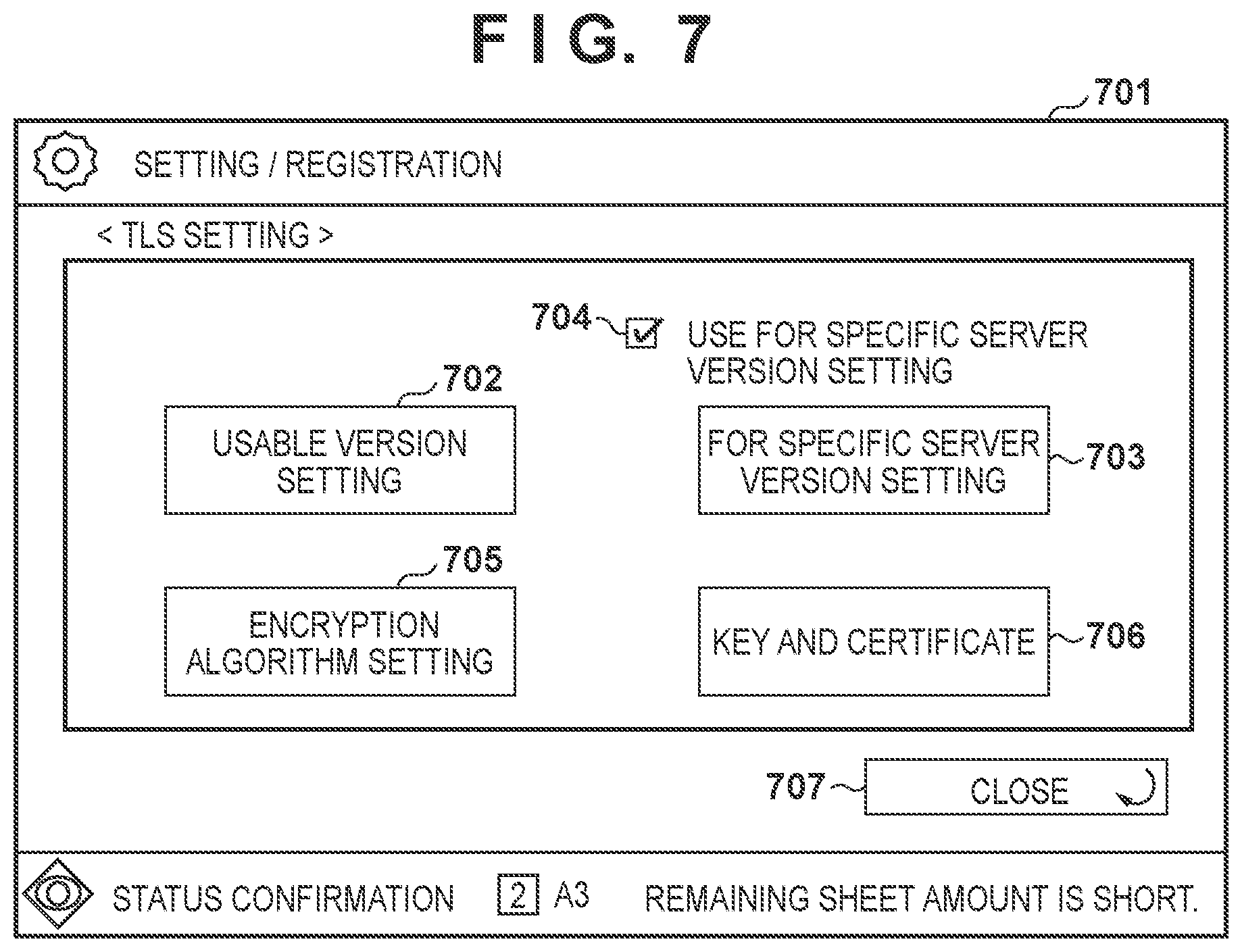 FIG. 7

701

SETTING / REGISTRATION

< TLS SETTING >

704

USE FOR SPECIFIC SERVER VERSION SETTING

702

USABLE VERSION SETTING

FOR SPECIFIC SERVER VERSION SETTING

703

705

ENCRYPTION ALGORITHM SETTING

KEY AND CERTIFICATE

706

707

CLOSE

STATUS CONFIRMATION 2 A3 REMAINING SHEET AMOUNT IS SHORT.